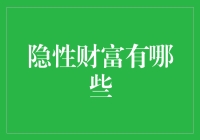 隐性财富有哪些